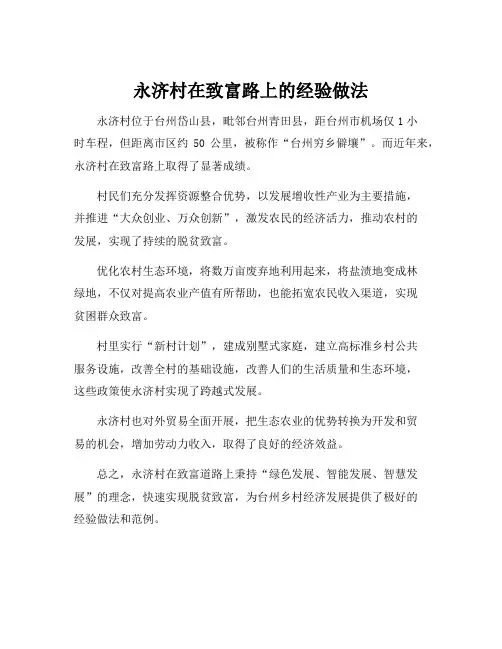 永济村在致富路上的经验做法

永济村位于台州岱山县，毗邻台州青田县，距台州市机场仅 1 小时车程，但距离市区约 50 公里，被称作“台州穷乡僻壤”。而近年来，永济村在致富路上取得了显著成绩。

村民们充分发挥资源整合优势，以发展增收性产业为主要措施，并推进“大众创业、万众创新”，激发农民的经济活力，推动农村的发展，实现了持续的脱贫致富。

优化农村生态环境，将数万亩废弃地利用起来，将盐渍地变成林绿地，不仅对提高农业产值有所帮助，也能拓宽农民收入渠道，实现贫困群众致富。

村里实行“新村计划”，建成别墅式家庭，建立高标准乡村公共服务设施，改善全村的基础设施，改善人们的生活质量和生态环境，这些政策使永济村实现了跨越式发展。

永济村也对外贸易全面开展，把生态农业的优势转换为开发和贸易的机会，增加劳动力收入，取得了良好的经济效益。

总之，永济村在致富道路上秉持“绿色发展、智能发展、智慧发展”的理念，快速实现脱贫致富，为台州乡村经济发展提供了极好的经验做法和范例。